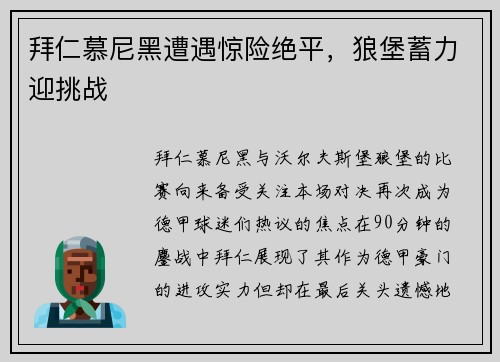 拜仁慕尼黑遭遇惊险绝平，狼堡蓄力迎挑战

拜仁慕尼黑与沃尔夫斯堡狼堡的比赛向来备受关注本场对决再次成为德甲球迷们热议的焦点在90分钟的鏖战中拜仁展现了其作为德甲豪门的进攻实力但却在最后关头遗憾地